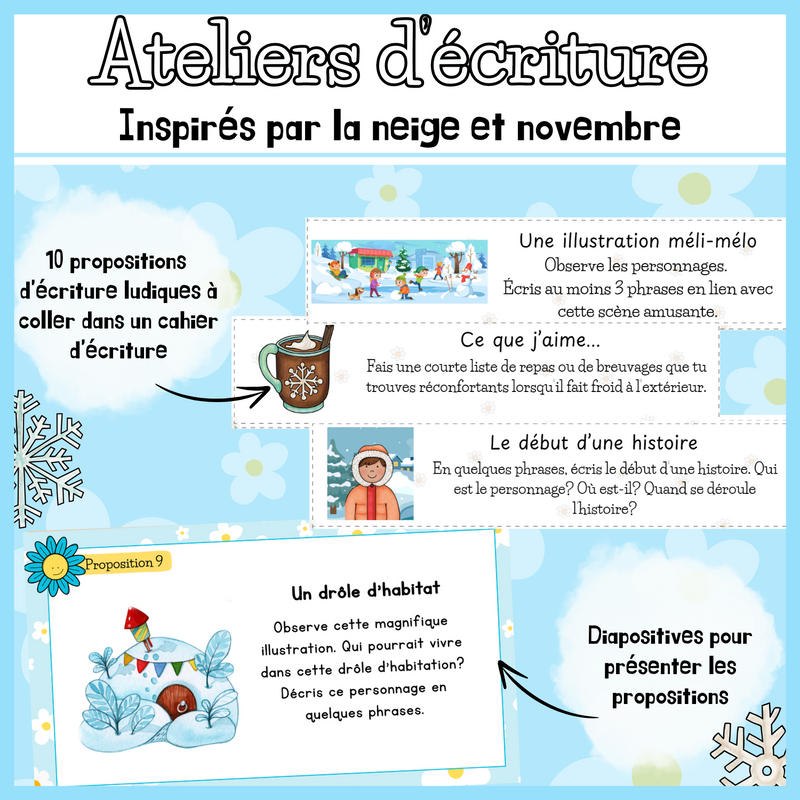 Ateliers d'écriture

Inspirés par la neige et novembre

10 propositions d'écriture ludiques à coller dans un cahier d'écriture

Une illustration méli-mélo
Observe les personnages.
Écris au moins 3 phrases en lien avec cette scène amusante.

Ce que j'aime...
Fais une courte liste de repas ou de breuvages que tu trouves réconfortants lorsqu'il fait froid à l'extérieur.

Le début d'une histoire
En quelques phrases, écris le début d'une histoire. Qui est le personnage? Où est-il? Quand se déroule l'histoire?

Proposition 9

Un drôle d'habitat

Observe cette magnifique illustration. Qui pourrait vivre dans cette drôle d'habitation? Décris ce personnage en quelques phrases.

Diapositives pour présenter les propositions